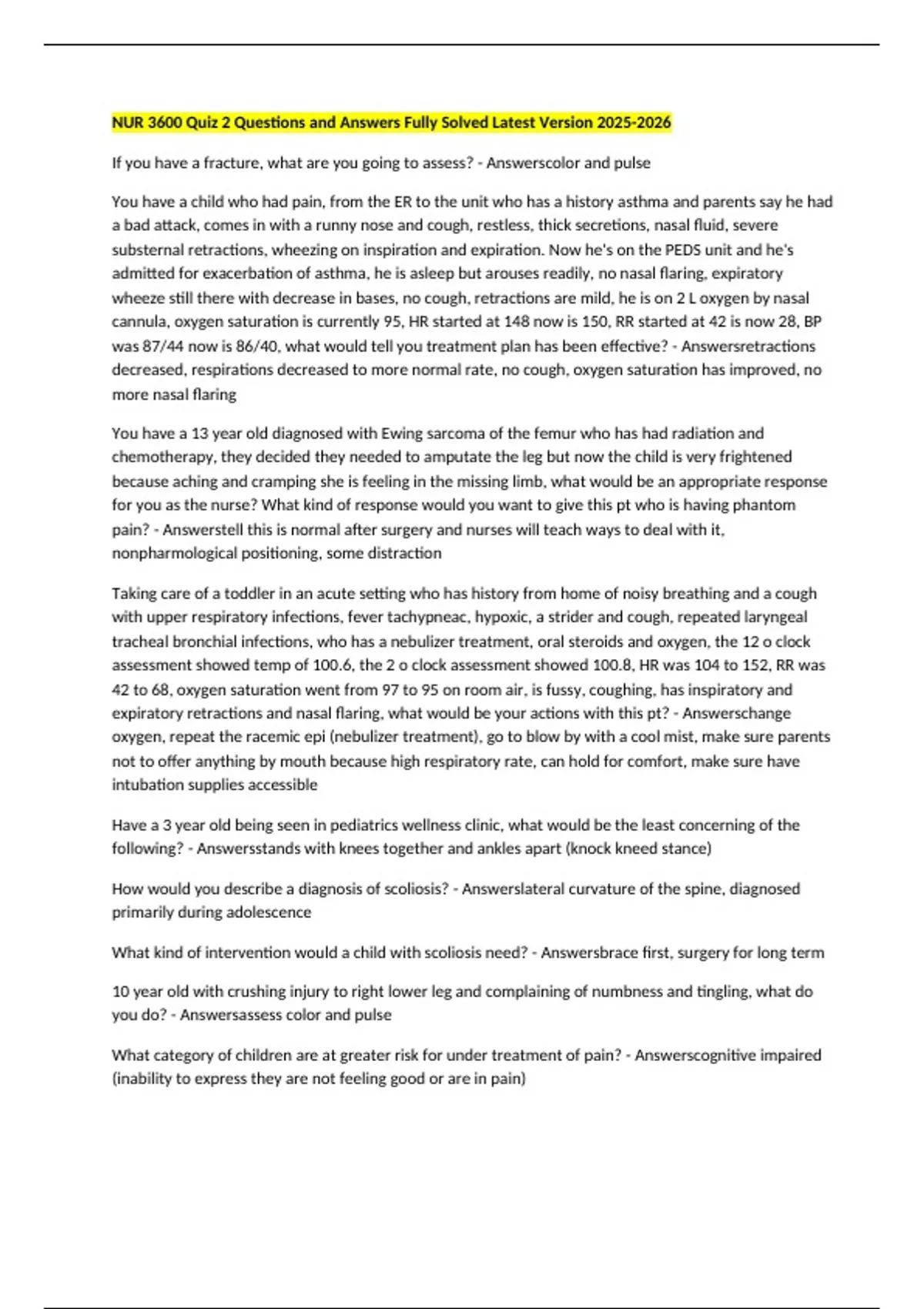 NUR 3600 Quiz 2 Questions and Answers Fully Solved Latest Version 2025-2026

If you have a fracture, what are you going to assess? - Answerscolor and pulse

You have a child who had pain, from the ER to the unit who has a history asthma and parents say he had a bad attack, comes in with a runny nose and cough, restless, thick secretions, nasal fluid, severe substernal retractions, wheezing on inspiration and expiration. Now he's on the PEDS unit and he's admitted for exacerbation of asthma, he is asleep but arouses readily, no nasal flaring, expiratory wheeze still there with decrease in bases, no cough, retractions are mild, he is on 2 L oxygen by nasal cannula, oxygen saturation is currently 95, HR started at 148 now is 150, RR started at 42 is now 28, BP was 87/44 now is 86/40, what would tell you treatment plan has been effective? - Answersretractions decreased, respirations decreased to more normal rate, no cough, oxygen saturation has improved, no more nasal flaring

You have a 13 year old diagnosed with Ewing sarcoma of the femur who has had radiation and chemotherapy, they decided they needed to amputate the leg but now the child is very frightened because aching and cramping she is feeling in the missing limb, what would be an appropriate response for you as the nurse? What kind of response would you want to give this pt who is having phantom pain? - Answerstell this is normal after surgery and nurses will teach ways to deal with it, nonpharmological positioning, some distraction

Taking care of a toddler in an acute setting who has history from home of noisy breathing and a cough with upper respiratory infections, fever tachypneac, hypoxic, a strider and cough, repeated laryngeal tracheal bronchial infections, who has a nebulizer treatment, oral steroids and oxygen, the 12 o clock assessment showed temp of 100.6, the 2 o clock assessment showed 100.8, HR was 104 to 152, RR was 42 to 68, oxygen saturation went from 97 to 95 on room air, is fussy, coughing, has inspiratory and expiratory retractions and nasal flaring, what would be your actions with this pt? - Answerschange oxygen, repeat the racemic epi (nebulizer treatment), go to blow by with a cool mist, make sure parents not to offer anything by mouth because high respiratory rate, can hold for comfort, make sure have intubation supplies accessible

Have a 3 year old being seen in pediatrics wellness clinic, what would be the least concerning of the following? - Answersstands with knees together and ankles apart (knock kneed stance)

How would you describe a diagnosis of scoliosis? - Answerslateral curvature of the spine, diagnosed primarily during adolescence

What kind of intervention would a child with scoliosis need? - Answersbrace first, surgery for long term

10 year old with crushing injury to right lower leg and complaining of numbness and tingling, what do you do? - Answersassess color and pulse

What category of children are at greater risk for under treatment of pain? - Answerscognitive impaired (inability to express they are not feeling good or are in pain)